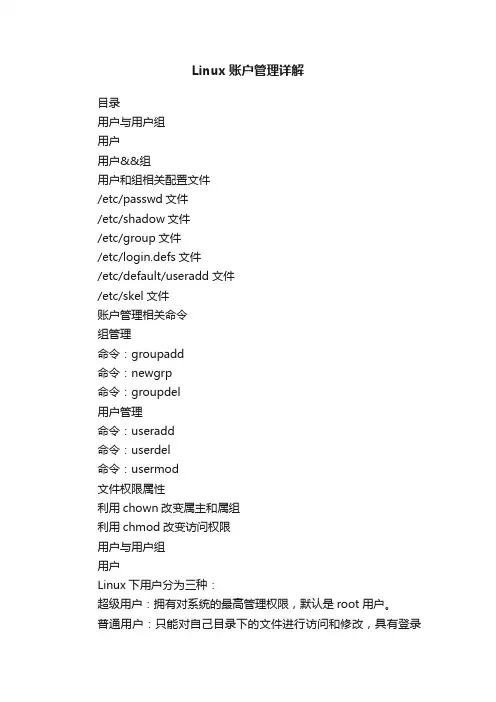 Linux 账户管理详解

目录
用户与用户组
用户
用户&&组
用户和组相关配置文件
/etc/passwd 文件
/etc/shadow 文件
/etc/group 文件
/etc/login.defs 文件
/etc/default/useradd 文件
/etc/skel 文件
账户管理相关命令
组管理
命令：groupadd
命令：newgrp
命令：groupdel
用户管理
命令：useradd
命令：userdel
命令：usermod
文件权限属性
利用 chown 改变属主和属组
利用 chmod 改变访问权限
用户与用户组
用户
Linux 下用户分为三种：
超级用户：拥有对系统的最高管理权限，默认是 root 用户。
普通用户：只能对自己目录下的文件进行访问和修改，具有登录